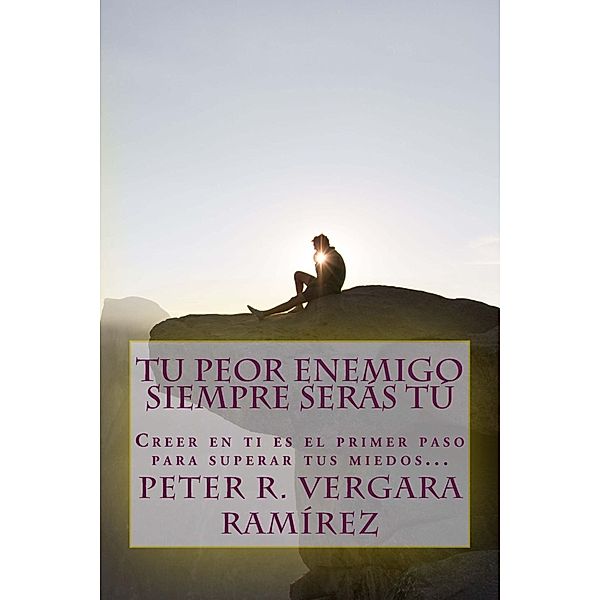 TU PEOR ENEMIGO SIEMPRE SERÁS TÚ

Creer en ti es el primer paso para superar tus miedos...

PETER R. VERGARA RAMÍREZ